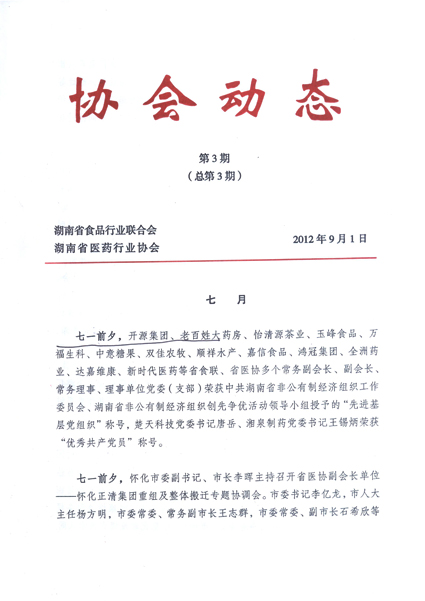 协会动态

第3期
（总第3期）

湖南省食品行业联合会
湖南省医药行业协会

2012年9月1日

七　月

七一前夕，开源集团、老百姓大药房、怡清源茶业、玉峰食品、万福生科、中意糖果、双佳农牧、顺祥水产、嘉信食品、鸿冠集团、全洲药业、达嘉维康、新时代医药等省食联、省医协多个常务副会长、副会长、常务理事、理事单位党委（支部）荣获中共湖南省非公有制经济组织工作委员会、湖南省非公有制经济组织创先争优活动领导小组授予的“先进基层党组织”称号，楚天科技党委书记唐岳、湘泉制药党委书记王锡炳荣获“优秀共产党员”称号。

七一前夕，怀化市委副书记、市长李晖主持召开省医协副会长单位——怀化正清集团重组及整体搬迁专题协调会。市委书记李亿龙，市人大主任杨方明，市委常委、常务副市长王志群，市委常委、副市长石希欣等